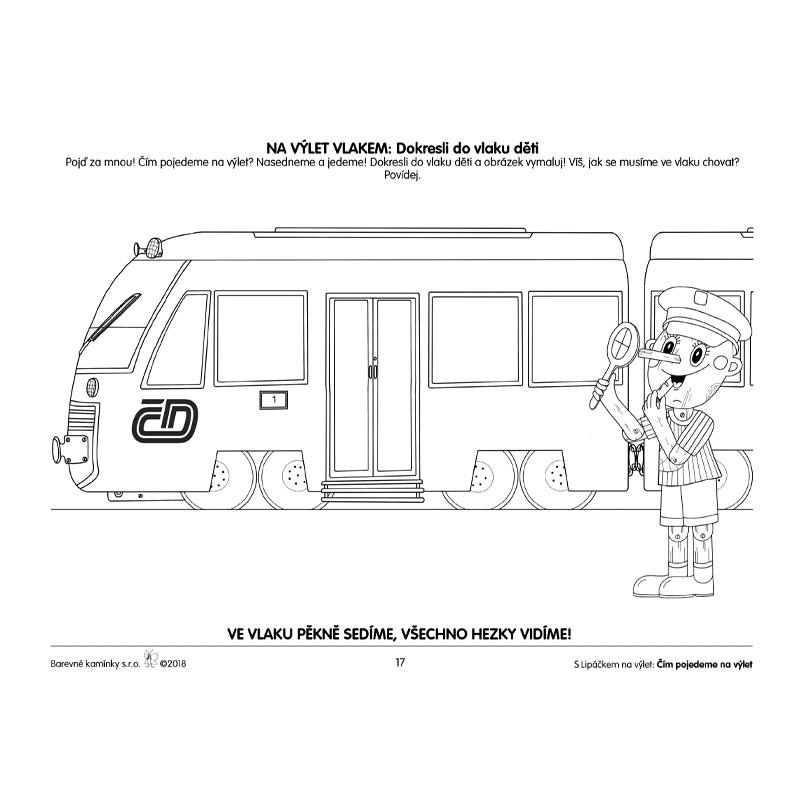 NA VÝLET VLAKEM: Dokresli do vlaku děti

Pojď za mnou! Čím pojedeme na výlet? Nasedneme a jedeme! Dokresli do vlaku děti a obrázek vymaluj! Víš, jak se musíme ve vlaku chovat? Povídej.

ČD

1

VE VLAKU PĚKNĚ SEDÍME, VŠECHNO HEZKY VIDÍME!

Barevné kamínky s.r.o. ©2018

17

S Lipáčkem na výlet: Čím pojedeme na výlet